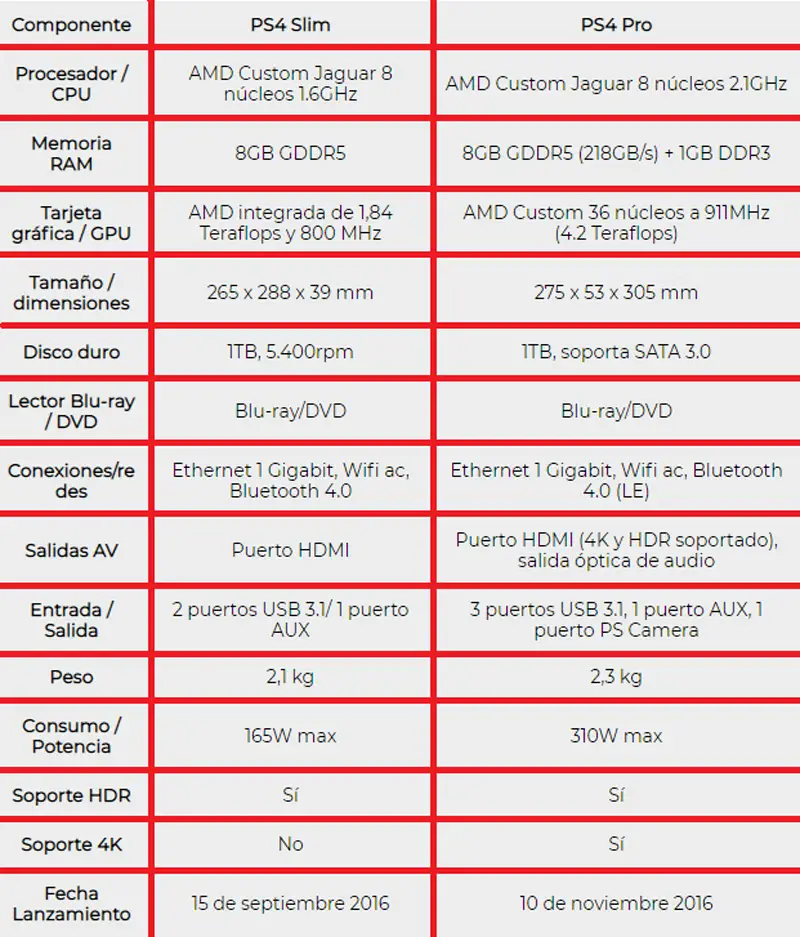 | Componente | PS4 Slim | PS4 Pro |
|---|---|---|
| Procesador / CPU | AMD Custom Jaguar 8 núcleos 1.6GHz | AMD Custom Jaguar 8 núcleos 2.1GHz |
| Memoria RAM | 8GB GDDR5 | 8GB GDDR5 (218GB/s) + 1GB DDR3 |
| Tarjeta gráfica / GPU | AMD integrada de 1,84 Teraflops y 800 MHz | AMD Custom 36 núcleos a 911MHz (4.2 Teraflops) |
| Tamaño / dimensiones | 265 x 288 x 39 mm | 275 x 53 x 305 mm |
| Disco duro | 1TB, 5.400rpm | 1TB, soporta SATA 3.0 |
| Lector Blu-ray / DVD | Blu-ray/DVD | Blu-ray/DVD |
| Conexiones/redes | Ethernet 1 Gigabit, Wifi ac, Bluetooth 4.0 | Ethernet 1 Gigabit, Wifi ac, Bluetooth 4.0 (LE) |
| Salidas AV | Puerto HDMI | Puerto HDMI (4K y HDR soportado), salida óptica de audio |
| Entrada / Salida | 2 puertos USB 3.1/ 1 puerto AUX | 3 puertos USB 3.1, 1 puerto AUX, 1 puerto PS Camera |
| Peso | 2,1 kg | 2,3 kg |
| Consumo / Potencia | 165W max | 310W max |
| Soporte HDR | Sí | Sí |
| Soporte 4K | No | Sí |
| Fecha Lanzamiento | 15 de septiembre 2016 | 10 de noviembre 2016 |